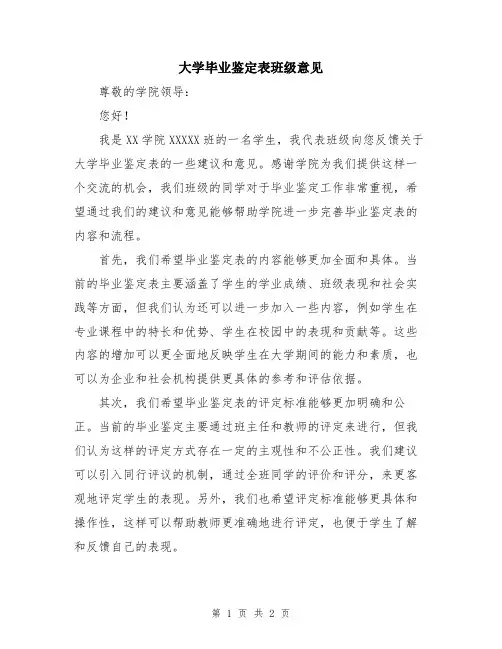 大学毕业鉴定表班级意见

尊敬的学院领导：

您好！

我是 XX 学院 XXXXX 班的一名学生，我代表班级向您反馈关于大学毕业鉴定表的一些建议和意见。感谢学院为我们提供这样一个交流的机会，我们班级的同学对于毕业鉴定工作非常重视，希望通过我们的建议和意见能够帮助学院进一步完善毕业鉴定表的内容和流程。

首先，我们希望毕业鉴定表的内容能够更加全面和具体。当前的毕业鉴定表主要涵盖了学生的学业成绩、班级表现和社会实践等方面，但我们认为还可以进一步加入一些内容，例如学生在专业课程中的特长和优势、学生在校园中的表现和贡献等。这些内容的增加可以更全面地反映学生在大学期间的能力和素质，也可以为企业和社会机构提供更具体的参考和评估依据。

其次，我们希望毕业鉴定表的评定标准能够更加明确和公正。当前的毕业鉴定主要通过班主任和教师的评定来进行，但我们认为这样的评定方式存在一定的主观性和不公正性。我们建议可以引入同行评议的机制，通过全班同学的评价和评分，来更客观地评定学生的表现。另外，我们也希望评定标准能够更具体和操作性，这样可以帮助教师更准确地进行评定，也便于学生了解和反馈自己的表现。

第 1 页 共 2 页